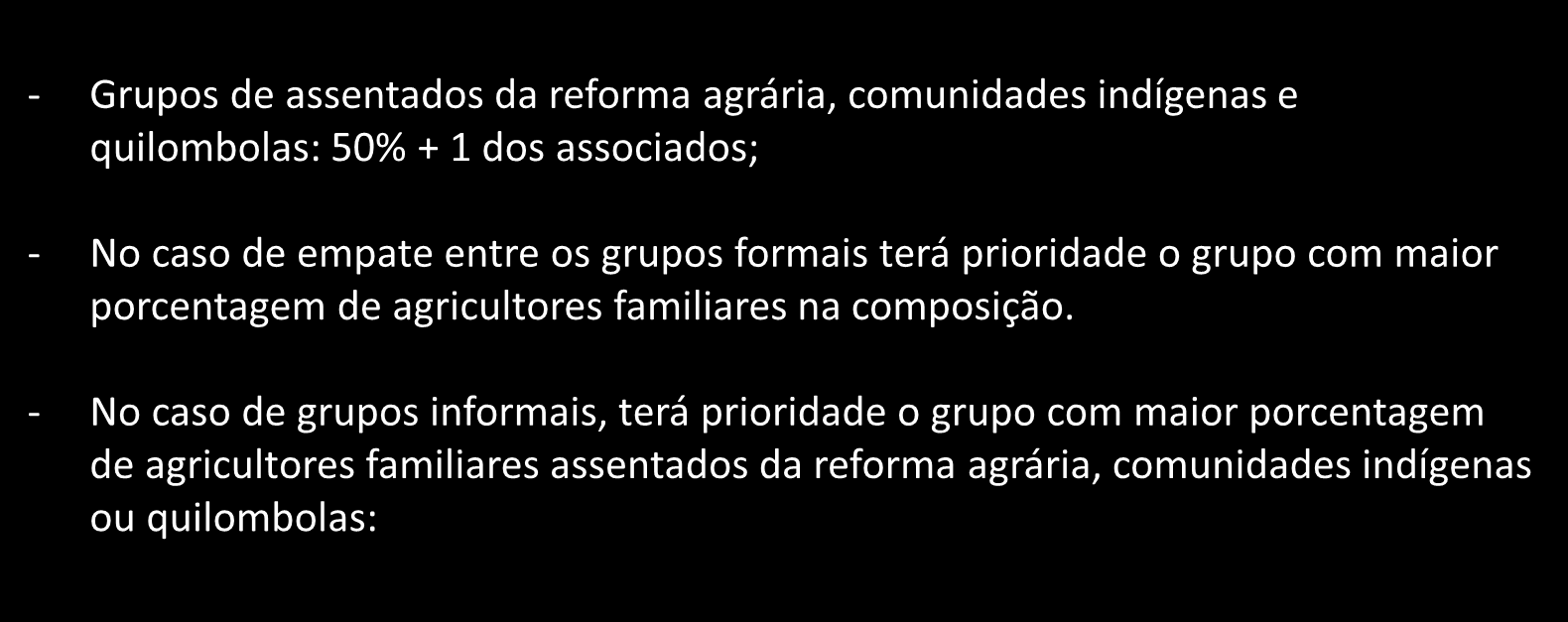 - Grupos de assentados da reforma agrária, comunidades indígenas e quilombolas: 50% + 1 dos associados;

- No caso de empate entre os grupos formais terá prioridade o grupo com maior porcentagem de agricultores familiares na composição.

- No caso de grupos informais, terá prioridade o grupo com maior porcentagem de agricultores familiares assentados da reforma agrária, comunidades indígenas ou quilombolas: